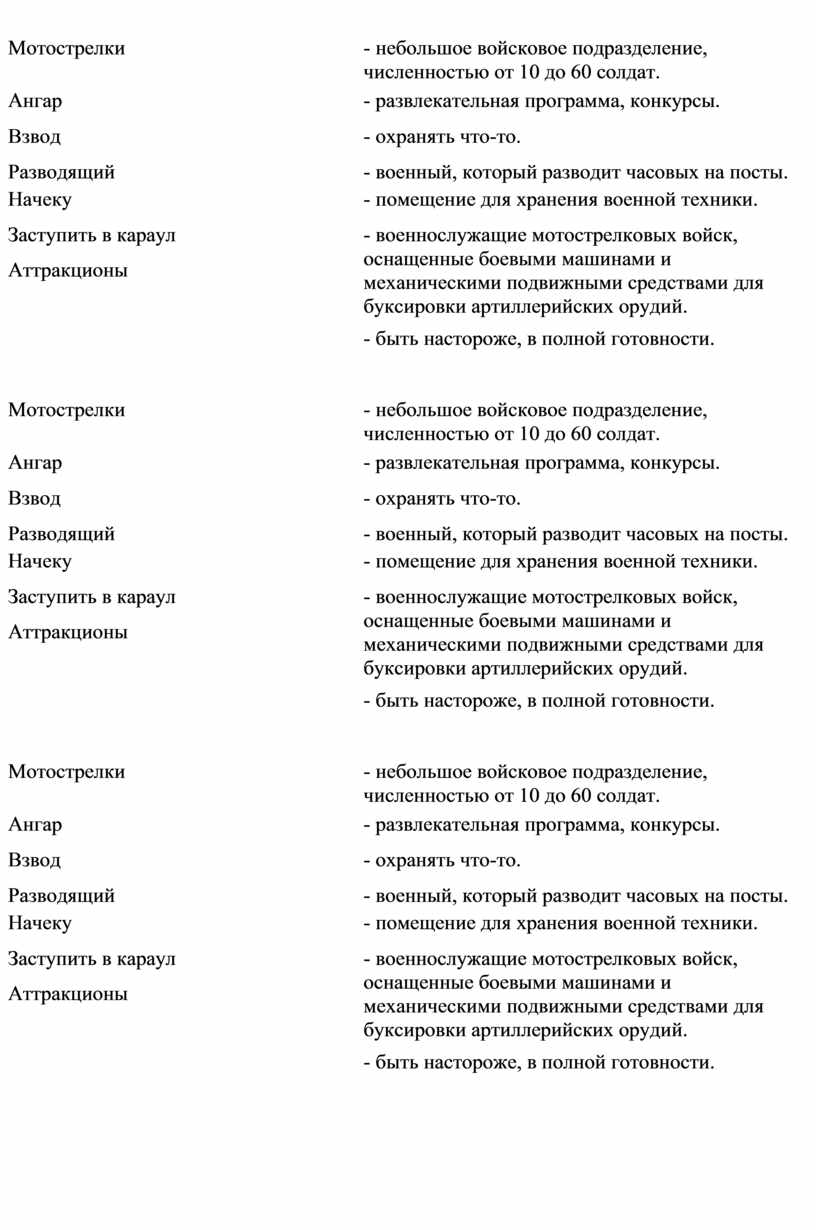 Мотострелки
Ангар
Взвод
Разводящий
Начеку
Заступить в караул
Аттракционы

- небольшое войсковое подразделение, численностью от 10 до 60 солдат.
- развлекательная программа, конкурсы.
- охранять что-то.
- военный, который разводит часовых на посты.
- помещение для хранения военной техники.
- военнослужащие мотострелковых войск, оснащенные боевыми машинами и механическими подвижными средствами для буксировки артиллерийских орудий.
- быть настороже, в полной готовности.

Мотострелки
Ангар
Взвод
Разводящий
Начеку
Заступить в караул
Аттракционы

- небольшое войсковое подразделение, численностью от 10 до 60 солдат.
- развлекательная программа, конкурсы.
- охранять что-то.
- военный, который разводит часовых на посты.
- помещение для хранения военной техники.
- военнослужащие мотострелковых войск, оснащенные боевыми машинами и механическими подвижными средствами для буксировки артиллерийских орудий.
- быть настороже, в полной готовности.

Мотострелки
Ангар
Взвод
Разводящий
Начеку
Заступить в караул
Аттракционы

- небольшое войсковое подразделение, численностью от 10 до 60 солдат.
- развлекательная программа, конкурсы.
- охранять что-то.
- военный, который разводит часовых на посты.
- помещение для хранения военной техники.
- военнослужащие мотострелковых войск, оснащенные боевыми машинами и механическими подвижными средствами для буксировки артиллерийских орудий.
- быть настороже, в полной готовности.